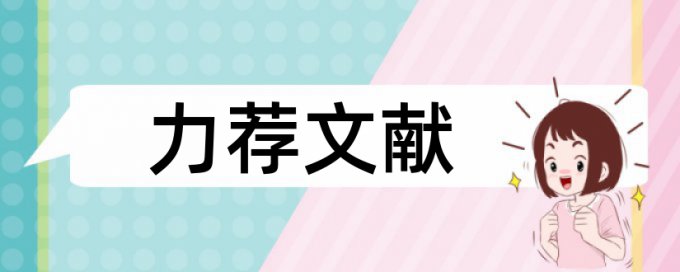 力荐文献